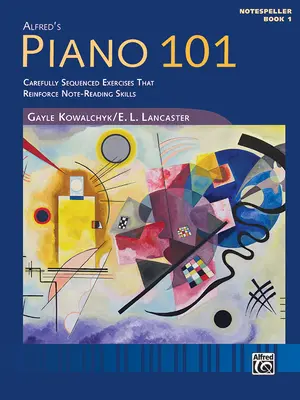 NOTESPELLER
BOOK 1

ALFRED'S
PIANO 101

CAREFULLY SEQUENCED EXERCISES THAT REINFORCE NOTE-READING SKILLS

GAYLE KOWALCHYK/E. L. LANCASTER

Alfred